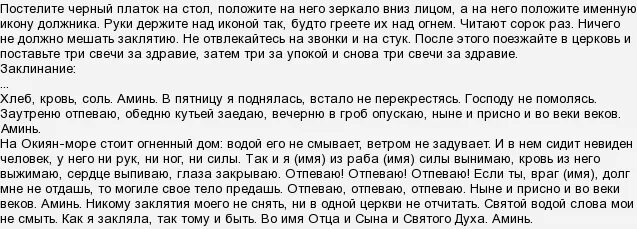 Постелите черный платок на стол, положите на него зеркало вниз лицом, а на него положите именную икону должника. Руки держите над иконой так, будто греете их над огнем. Читают сорок раз. Ничего не должно мешать заклятию. Не отвлекайтесь на звонки и на стук. После этого поезжайте в церковь и поставьте три свечи за здравие, затем три за упокой и снова три свечи за здравие.
Заклинание:
...
Хлеб, кровь, соль. Аминь. В пятницу я поднялась, встало не перекрестясь. Господу не помолясь. Заутреню отпеваю, обедню кутьей заедаю, вечерню в гроб опускаю, ныне и присно и во веки веков. Аминь.
На Окиян-море стоит огненный дом: водой его не смывает, ветром не задувает. И в нем сидит невиден человек, у него ни рук, ни ног, ни силы. Так и я (имя) из раба (имя) силы вынимаю, кровь из него выжимаю, сердце выпиваю, глаза закрываю. Отпеваю! Отпеваю! Отпеваю! Если ты, враг (имя), долг мне не отдашь, то могиле свое тело предашь. Отпеваю, отпеваю, отпеваю. Ныне и присно и во веки веков. Аминь. Никому заклятия моего не снять, ни в одной церкви не отчитать. Святой водой слова мои не смыть. Как я закляла, так тому и быть. Во имя Отца и Сына и Святого Духа. Аминь.